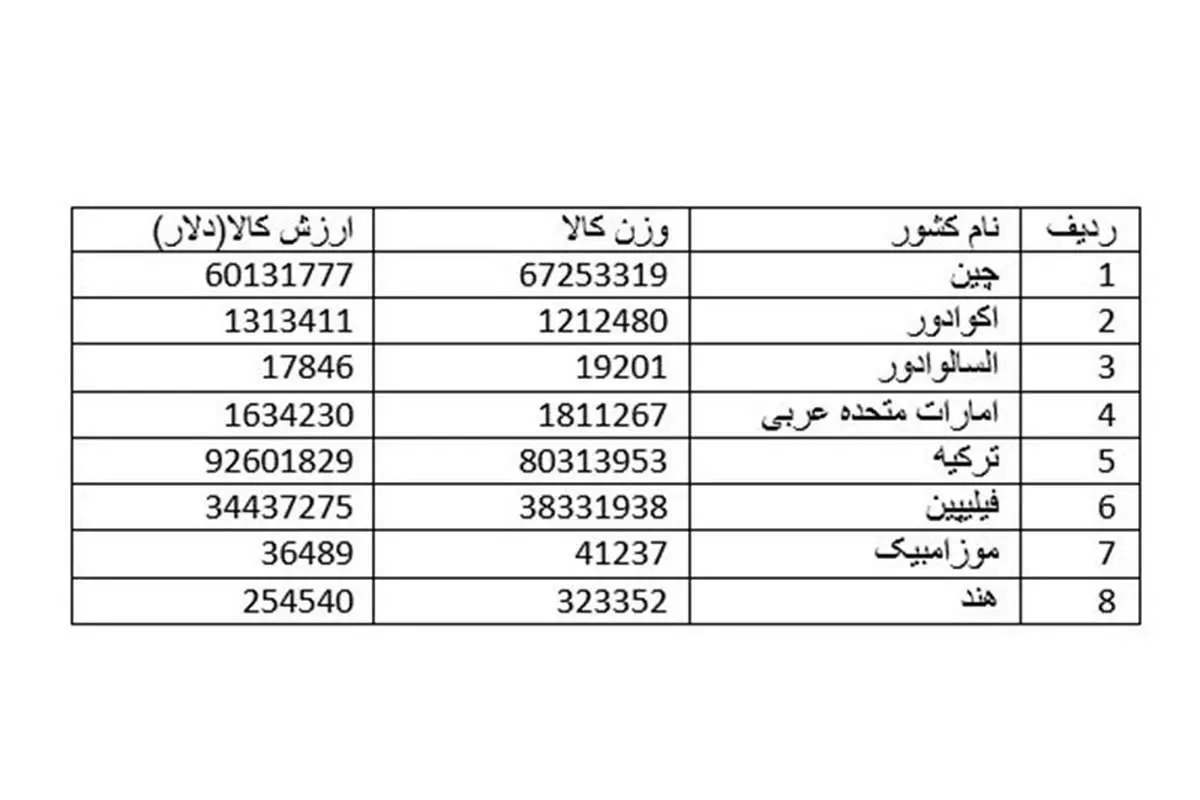 | ردیف | نام کشور | وزن کالا | ارزش کالا(دلار) |
|---|---|---|---|
| 1 | چین | 67253319 | 60131777 |
| 2 | اکوادور | 1212480 | 1313411 |
| 3 | السالوادور | 19201 | 17846 |
| 4 | امارات متحده عربی | 1811267 | 1634230 |
| 5 | ترکیه | 80313953 | 92601829 |
| 6 | فیلیپین | 38331938 | 34437275 |
| 7 | موزامبیک | 41237 | 36489 |
| 8 | هند | 323352 | 254540 |